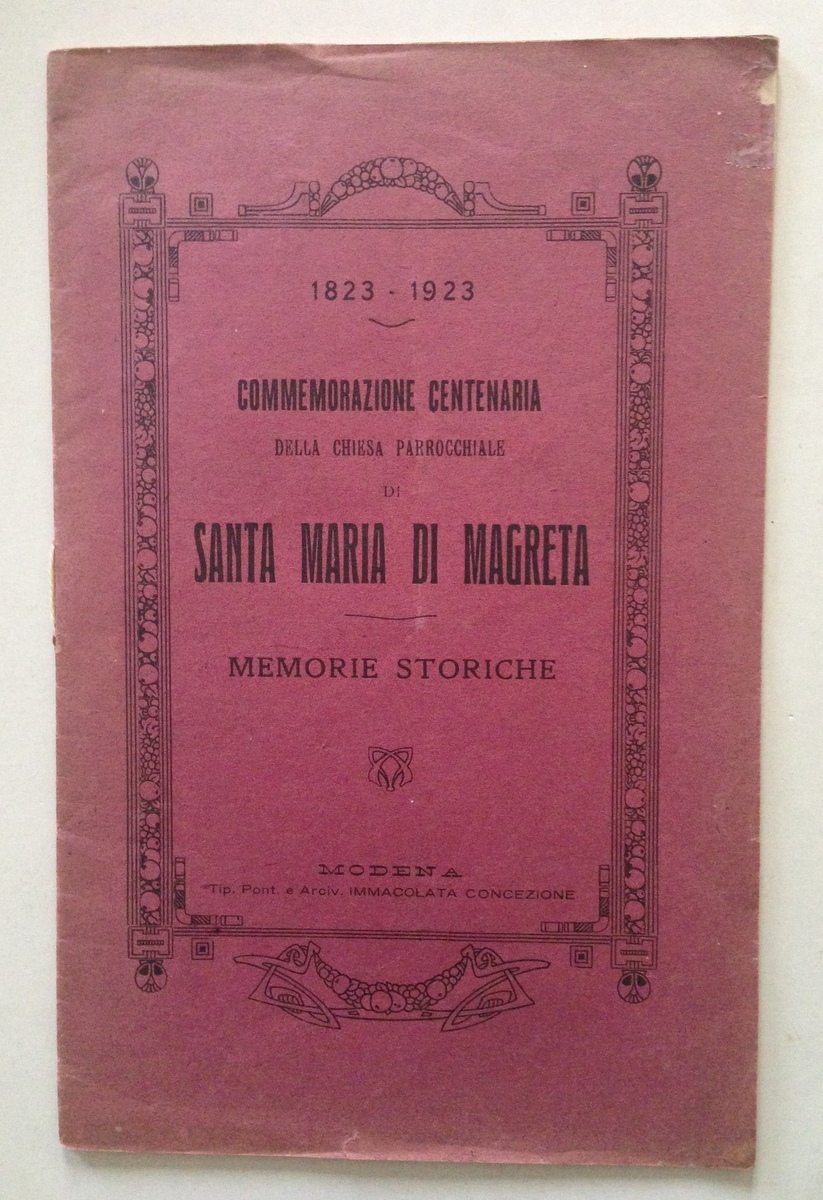 1823 - 1923

COMMEMORAZIONE CENTENARIA

DELLA CHIESA PARROCCHIALE

DI

SANTA MARIA DI MAGRETA

MEMORIE STORICHE

MODENA
Tip. Pont. e Arciv. IMMACOLATA CONCEZIONE